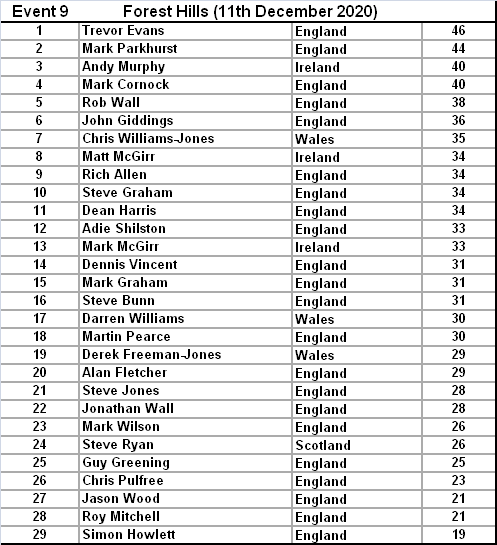 | Event 9 | Forest Hills (11th December 2020) | | |
|---|---|---|---|
| 1 | Trevor Evans | England | 46 |
| 2 | Mark Parkhurst | England | 44 |
| 3 | Andy Murphy | Ireland | 40 |
| 4 | Mark Cornock | England | 40 |
| 5 | Rob Wall | England | 38 |
| 6 | John Giddings | England | 36 |
| 7 | Chris Williams-Jones | Wales | 35 |
| 8 | Matt McGirr | Ireland | 34 |
| 9 | Rich Allen | England | 34 |
| 10 | Steve Graham | England | 34 |
| 11 | Dean Harris | England | 34 |
| 12 | Adie Shilston | England | 33 |
| 13 | Mark McGirr | Ireland | 33 |
| 14 | Dennis Vincent | England | 31 |
| 15 | Mark Graham | England | 31 |
| 16 | Steve Bunn | England | 31 |
| 17 | Darren Williams | Wales | 30 |
| 18 | Martin Pearce | England | 30 |
| 19 | Derek Freeman-Jones | Wales | 29 |
| 20 | Alan Fletcher | England | 29 |
| 21 | Steve Jones | England | 28 |
| 22 | Jonathan Wall | England | 28 |
| 23 | Mark Wilson | England | 26 |
| 24 | Steve Ryan | Scotland | 26 |
| 25 | Guy Greening | England | 25 |
| 26 | Chris Pulfree | England | 23 |
| 27 | Jason Wood | England | 21 |
| 28 | Roy Mitchell | England | 21 |
| 29 | Simon Howlett | England | 19 |